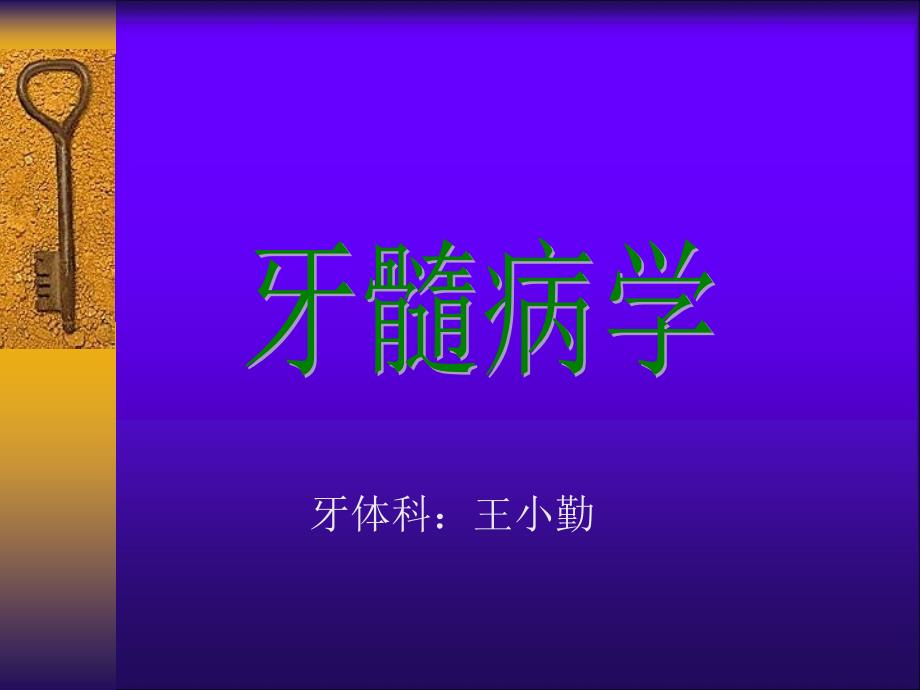 牙髓病学

牙体科：王小勤